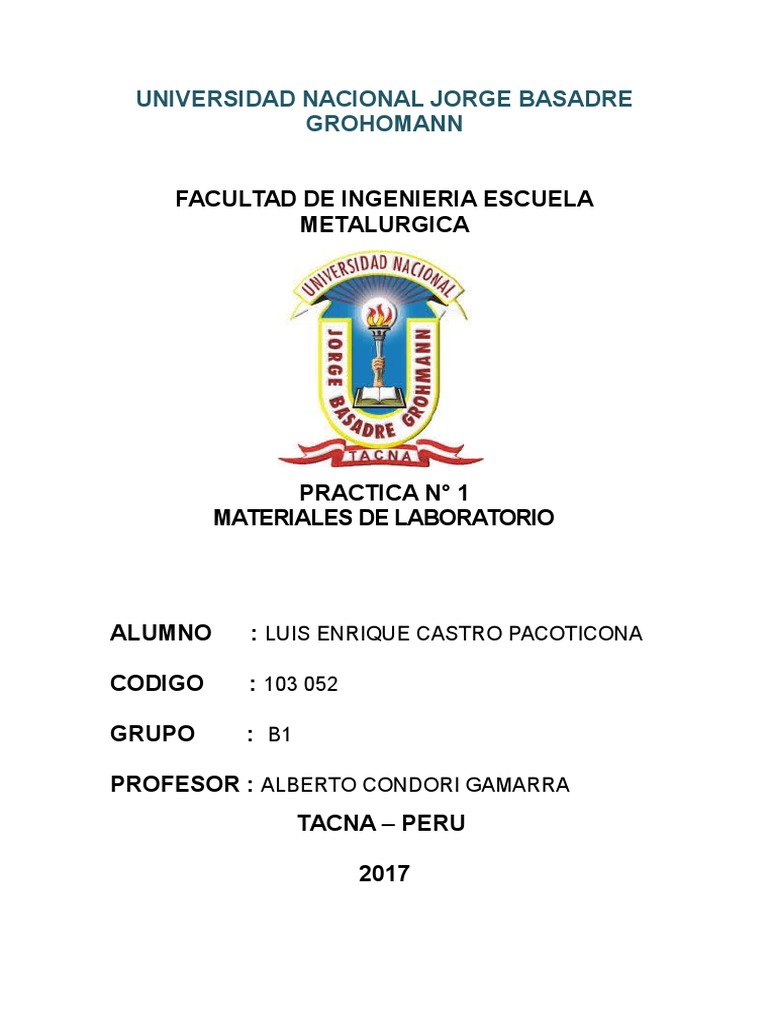 UNIVERSIDAD NACIONAL JORGE BASADRE GROHOMANN

FACULTAD DE INGENIERIA ESCUELA METALURGICA

UNIVERSIDAD NACIONAL
JORGE BASADRE GROHMANN
TACNA

PRACTICA N° 1
MATERIALES DE LABORATORIO

ALUMNO : LUIS ENRIQUE CASTRO PACOTICONA

CODIGO : 103 052

GRUPO : B1

PROFESOR : ALBERTO CONDORI GAMARRA

TACNA – PERU

2017